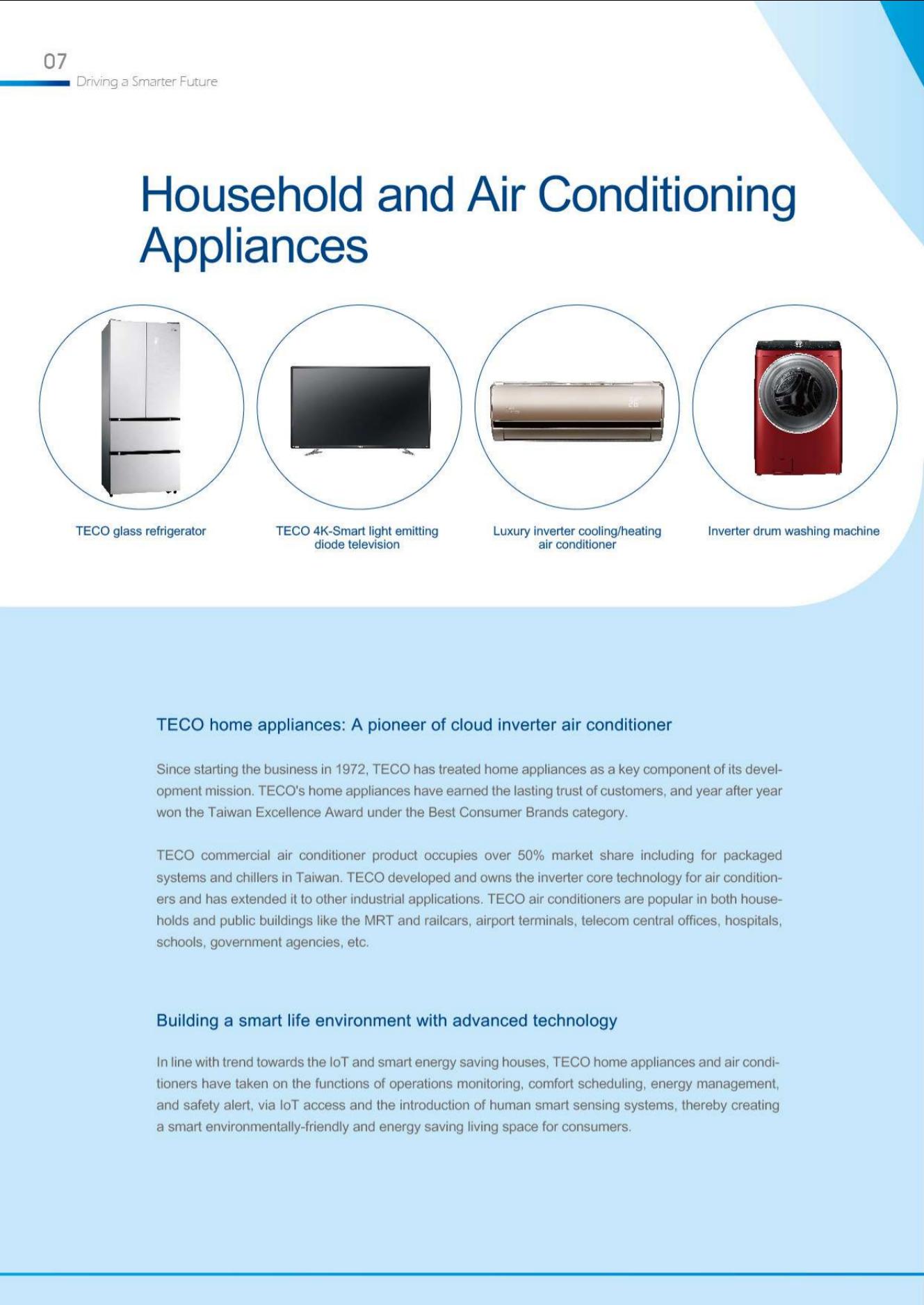 07
Driving a Smarter Future

Household and Air Conditioning Appliances

TECO glass refrigerator

TECO 4K-Smart light emitting diode television

Luxury inverter cooling/heating air conditioner

Inverter drum washing machine

TECO home appliances: A pioneer of cloud inverter air conditioner

Since starting the business in 1972, TECO has treated home appliances as a key component of its development mission. TECO's home appliances have earned the lasting trust of customers, and year after year won the Taiwan Excellence Award under the Best Consumer Brands category.

TECO commercial air conditioner product occupies over 50% market share including for packaged systems and chillers in Taiwan. TECO developed and owns the inverter core technology for air conditioners and has extended it to other industrial applications. TECO air conditioners are popular in both households and public buildings like the MRT and railcars, airport terminals, telecom central offices, hospitals, schools, government agencies, etc.

Building a smart life environment with advanced technology

In line with trend towards the IoT and smart energy saving houses, TECO home appliances and air conditioners have taken on the functions of operations monitoring, comfort scheduling, energy management, and safety alert, via IoT access and the introduction of human smart sensing systems, thereby creating a smart environmentally-friendly and energy saving living space for consumers.